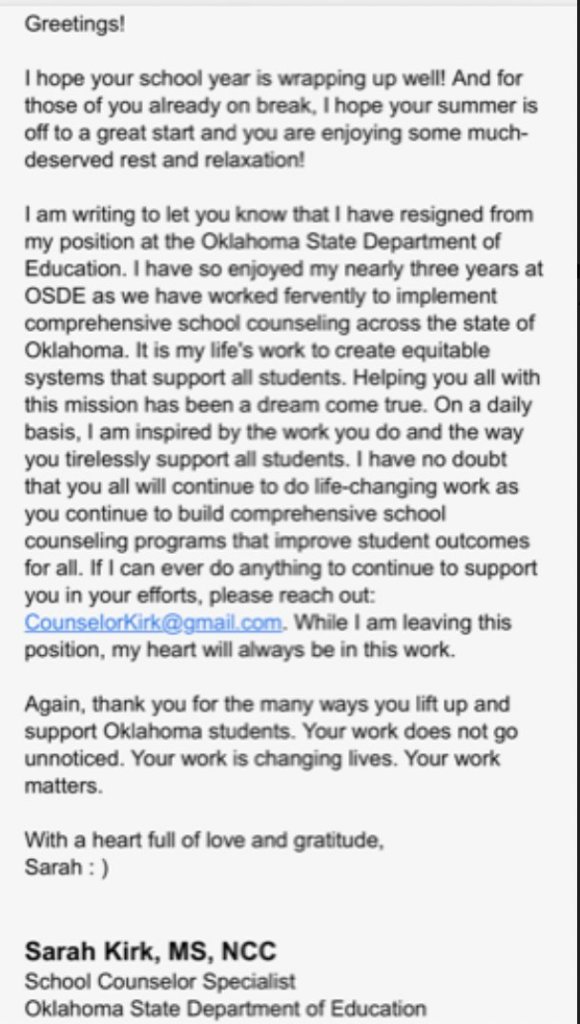 Greetings!

I hope your school year is wrapping up well! And for those of you already on break, I hope your summer is off to a great start and you are enjoying some much-deserved rest and relaxation!

I am writing to let you know that I have resigned from my position at the Oklahoma State Department of Education. I have so enjoyed my nearly three years at OSDE as we have worked fervently to implement comprehensive school counseling across the state of Oklahoma. It is my life's work to create equitable systems that support all students. Helping you all with this mission has been a dream come true. On a daily basis, I am inspired by the work you do and the way you tirelessly support all students. I have no doubt that you all will continue to do life-changing work as you continue to build comprehensive school counseling programs that improve student outcomes for all. If I can ever do anything to continue to support you in your efforts, please reach out: CounselorKirk@gmail.com. While I am leaving this position, my heart will always be in this work.

Again, thank you for the many ways you lift up and support Oklahoma students. Your work does not go unnoticed. Your work is changing lives. Your work matters.

With a heart full of love and gratitude,
Sarah : )

Sarah Kirk, MS, NCC
School Counselor Specialist
Oklahoma State Department of Education